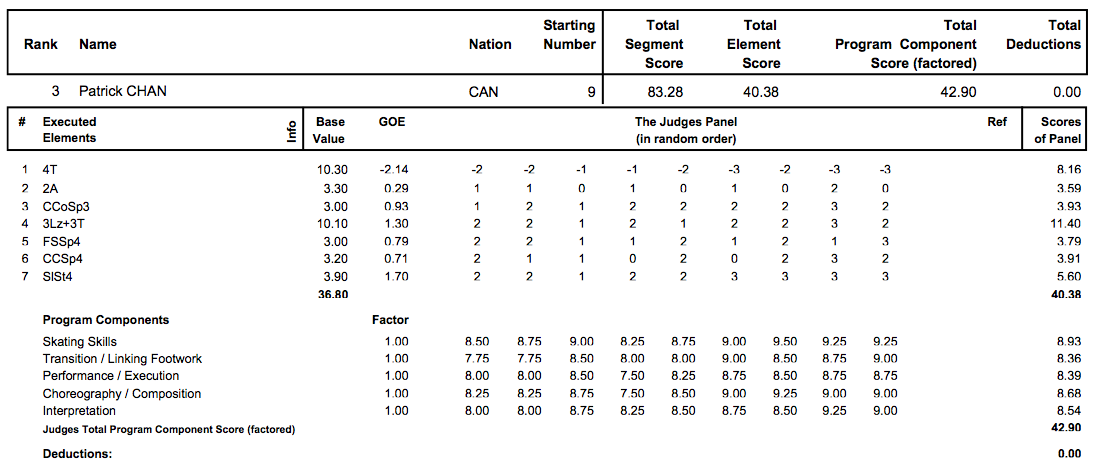 | Rank | Name | Nation | Starting Number | Total Segment Score | Total Element Score | Total Program Component Score (factored) | Total Deductions |
|---|---|---|---|---|---|---|---|
| 3 | Patrick CHAN | CAN | 9 | 83.28 | 40.38 | 42.90 | 0.00 |

| # | Executed Elements | Info | Base Value | GOE | The Judges Panel (in random order) | | | | | | | | | Ref | Scores of Panel |
|---|---|---|---|---|---|---|---|---|---|---|---|---|---|---|---|
| 1 | 4T | | 10.30 | -2.14 | -2 | -2 | -1 | -1 | -2 | -3 | -2 | -3 | -3 | | 8.16 |
| 2 | 2A | | 3.30 | 0.29 | 1 | 1 | 0 | 1 | 0 | 1 | 0 | 2 | 0 | | 3.59 |
| 3 | CCoSp3 | | 3.00 | 0.93 | 1 | 2 | 1 | 2 | 2 | 2 | 2 | 3 | 2 | | 3.93 |
| 4 | 3Lz+3T | | 10.10 | 1.30 | 2 | 2 | 1 | 2 | 1 | 2 | 2 | 3 | 2 | | 11.40 |
| 5 | FSSp4 | | 3.00 | 0.79 | 2 | 2 | 1 | 1 | 2 | 1 | 2 | 1 | 3 | | 3.79 |
| 6 | CCSp4 | | 3.20 | 0.71 | 2 | 1 | 1 | 0 | 2 | 0 | 2 | 3 | 2 | | 3.91 |
| 7 | SlSt4 | | 3.90 | 1.70 | 2 | 2 | 1 | 2 | 2 | 3 | 3 | 3 | 3 | | 5.60 |
| | | | 36.80 | | | | | | | | | | | | 40.38 |

| Program Components | Factor | | | | | | | | | | |
|---|---|---|---|---|---|---|---|---|---|---|---|
| Skating Skills | 1.00 | 8.50 | 8.75 | 9.00 | 8.25 | 8.75 | 9.00 | 9.50 | 9.25 | 9.25 | 8.93 |
| Transition / Linking Footwork | 1.00 | 7.75 | 7.75 | 8.50 | 8.00 | 8.00 | 9.00 | 8.50 | 8.75 | 9.00 | 8.36 |
| Performance / Execution | 1.00 | 8.00 | 8.00 | 8.50 | 7.50 | 8.25 | 8.75 | 8.50 | 8.75 | 8.75 | 8.39 |
| Choreography / Composition | 1.00 | 8.25 | 8.25 | 8.75 | 7.50 | 8.50 | 9.00 | 9.25 | 9.00 | 9.00 | 8.68 |
| Interpretation | 1.00 | 8.00 | 8.00 | 8.75 | 8.25 | 8.50 | 8.75 | 8.50 | 9.25 | 9.00 | 8.54 |
| Judges Total Program Component Score (factored) | | | | | | | | | | | 42.90 |

Deductions: 0.00